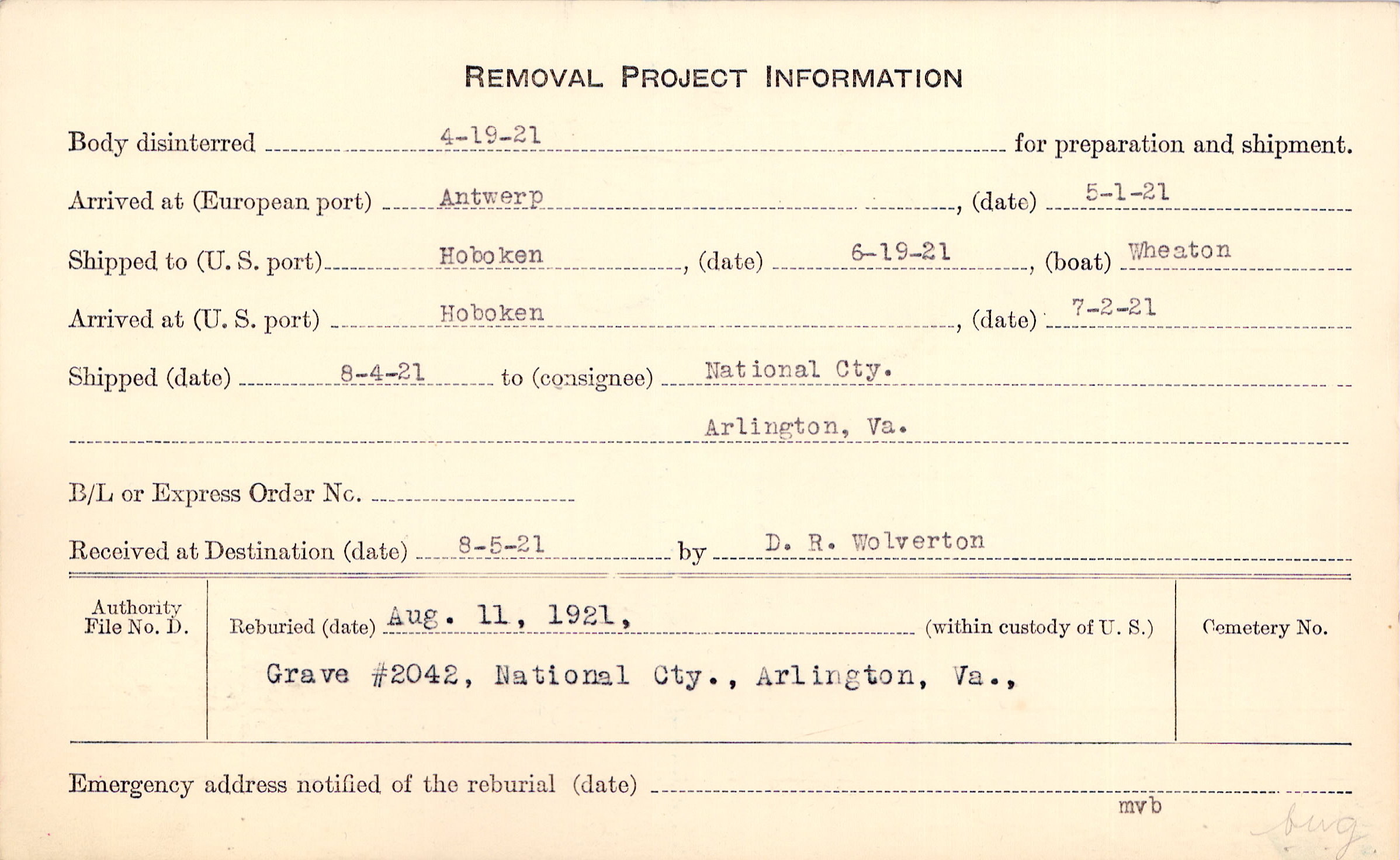 REMOVAL PROJECT INFORMATION

Body disinterred 4-19-21 for preparation and shipment.

Arrived at (European port) Antwerp, (date) 5-1-21

Shipped to (U. S. port) Hoboken, (date) 6-19-21, (boat) Wheaton

Arrived at (U. S. port) Hoboken, (date) 7-2-21

Shipped (date) 8-4-21 to (consignee) National Cty. Arlington, Va.

B/L or Express Order No.

Received at Destination (date) 8-5-21 by D. R. Wolverton

Authority File No. D.

Reburied (date) Aug. 11, 1921, (within custody of U. S.)

Grave #2042, National Cty., Arlington, Va.,

Cemetery No.

Emergency address notified of the reburial (date)

mvb

bug